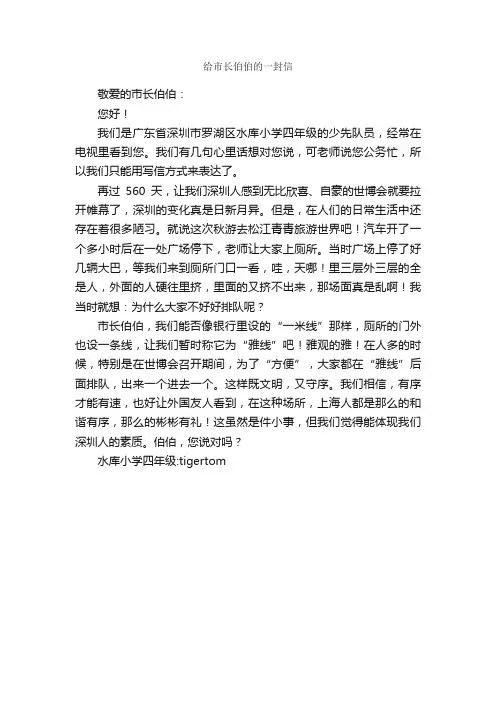 给市长伯伯的一封信

敬爱的市长伯伯：

您好！

我们是广东省深圳市罗湖区水库小学四年级的少先队员，经常在电视里看到您。我们有几句心里话想对您说，可老师说您公务忙，所以我们只能用写信方式来表达了。

再过 560 天，让我们深圳人感到无比欣喜、自豪的世博会就要拉开帷幕了，深圳的变化真是日新月异。但是，在人们的日常生活中还存在着很多陋习。就说这次秋游去松江青青旅游世界吧！汽车开了一个多小时后在一处广场停下，老师让大家上厕所。当时广场上停了好几辆大巴，等我们来到厕所门口一看，哇，天哪！里三层外三层的全是人，外面的人硬往里挤，里面的又挤不出来，那场面真是乱啊！我当时就想：为什么大家不好好排队呢？

市长伯伯，我们能否像银行里设的“一米线”那样，厕所的门外也设一条线，让我们暂时称它为“雅线”吧！雅观的雅！在人多的时候，特别是在世博会召开期间，为了“方便”，大家都在“雅线”后面排队，出来一个进去一个。这样既文明，又守序。我们相信，有序才能有速，也好让外国友人看到，在这种场所，上海人都是那么的和谐有序，那么的彬彬有礼！这虽然是件小事，但我们觉得能体现我们深圳人的素质。伯伯，您说对吗？

水库小学四年级:tigertom